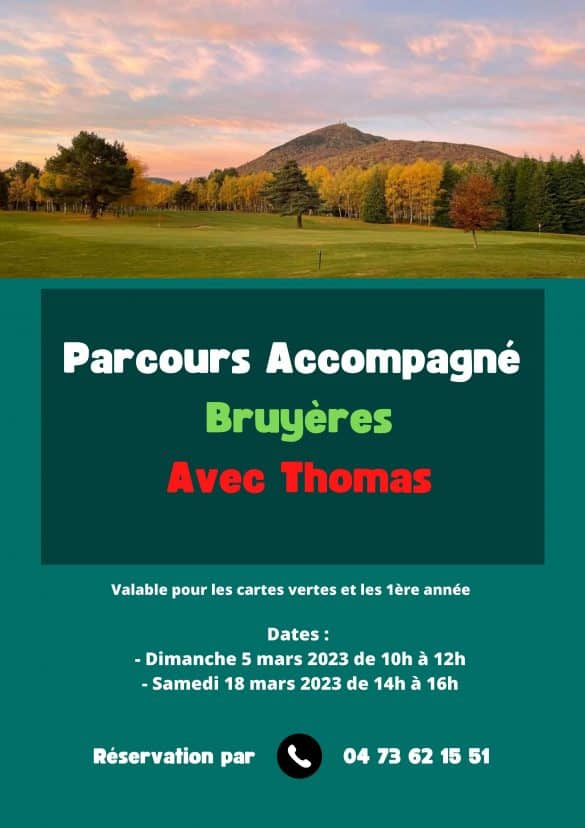 Parcours Accompagné

Bruyères

Avec Thomas

Valable pour les cartes vertes et les 1ère année

Dates :
- Dimanche 5 mars 2023 de 10h à 12h
- Samedi 18 mars 2023 de 14h à 16h

Réservation par 04 73 62 15 51